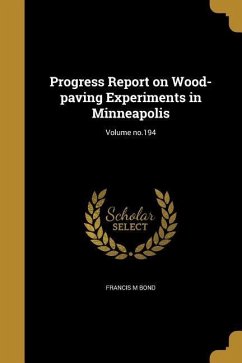 Progress Report on Wood-paving Experiments in Minneapolis

Volume no.194

Scholar SELECT

FRANCIS M BOND